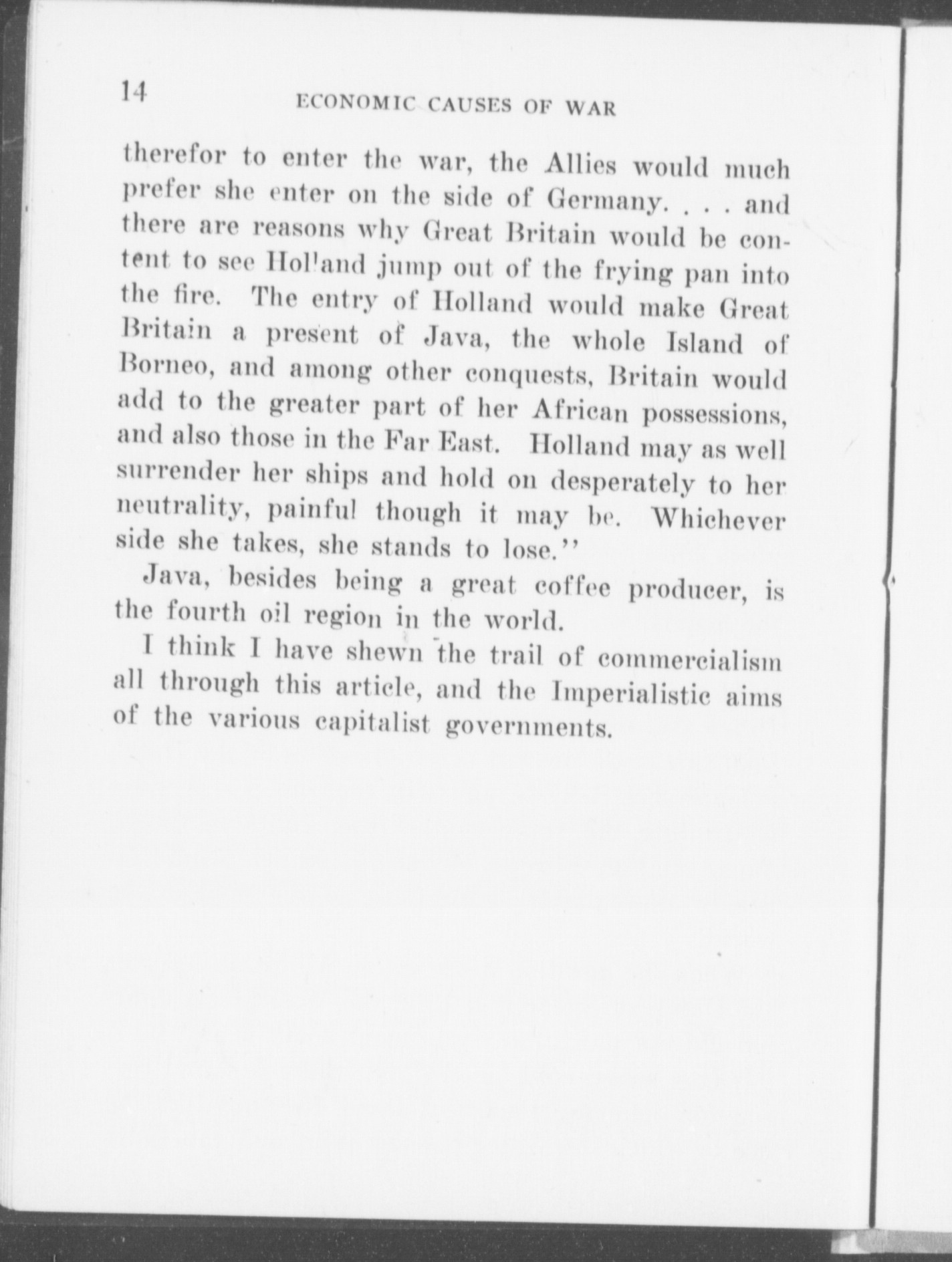 14 ECONOMIC CAUSES OF WAR

therefor to enter the war, the Allies would much prefer she enter on the side of Germany. . . . and there are reasons why Great Britain would be content to see Holland jump out of the frying pan into the fire. The entry of Holland would make Great Britain a present of Java, the whole Island of Borneo, and among other conquests, Britain would add to the greater part of her African possessions, and also those in the Far East. Holland may as well surrender her ships and hold on desperately to her neutrality, painful though it may be. Whichever side she takes, she stands to lose.''

Java, besides being a great coffee producer, is the fourth oil region in the world.

I think I have shewn the trail of commercialism all through this article, and the Imperialistic aims of the various capitalist governments.